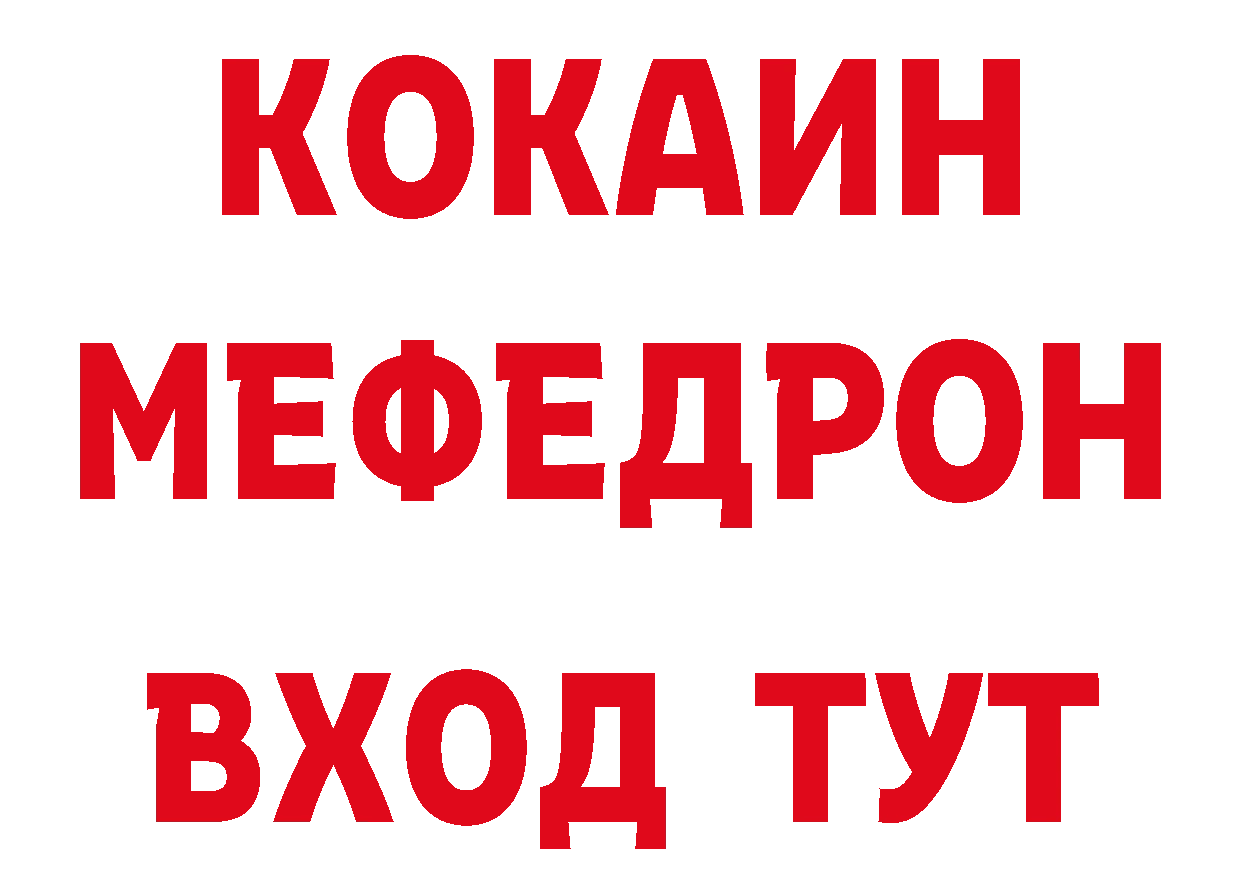 КОКАИН
МЕФЕДРОН
ВХОД ТУТ